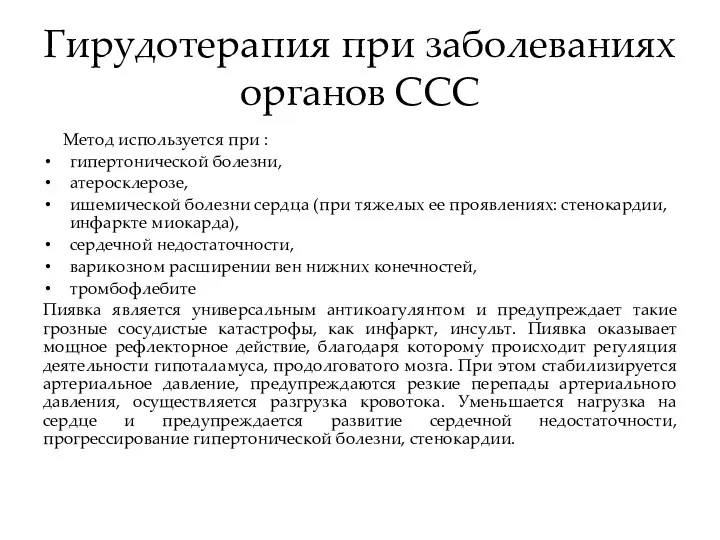 Гирудотерапия при заболеваниях органов ССС

Метод используется при :
• гипертонической болезни,
• атеросклерозе,
• ишемической болезни сердца (при тяжелых ее проявлениях: стенокардии, инфаркте миокарда),
• сердечной недостаточности,
• варикозном расширении вен нижних конечностей,
• тромбофлебите

Пиявка является универсальным антикоагулянтом и предупреждает такие грозные сосудистые катастрофы, как инфаркт, инсульт. Пиявка оказывает мощное рефлекторное действие, благодаря которому происходит регуляция деятельности гипоталамуса, продолговатого мозга. При этом стабилизируется артериальное давление, предупреждаются резкие перепады артериального давления, осуществляется разгрузка кровотока. Уменьшается нагрузка на сердце и предупреждается развитие сердечной недостаточности, прогрессирование гипертонической болезни, стенокардии.